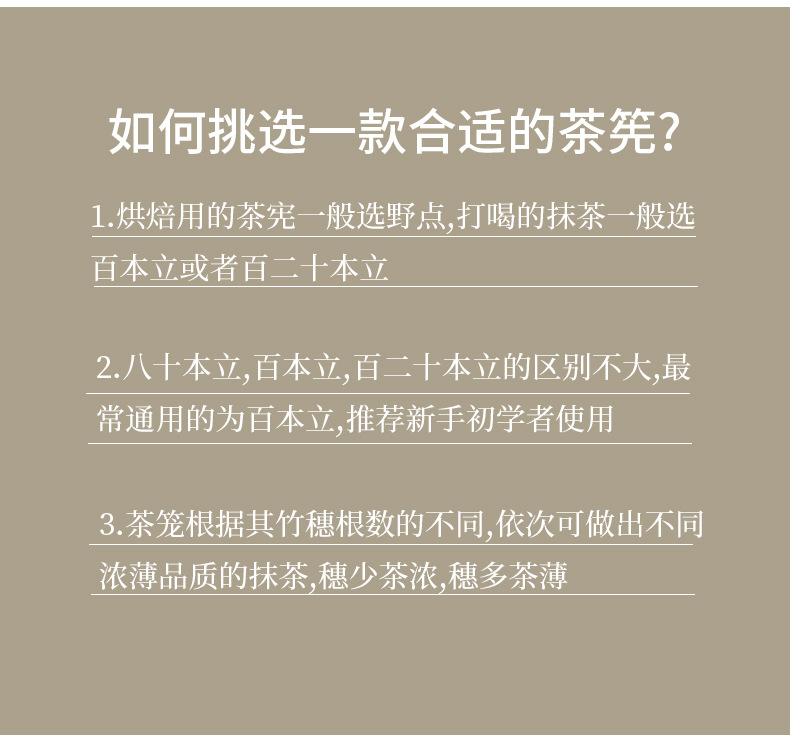 如何挑选一款合适的茶筅?

1.烘焙用的茶宪一般选野点,打喝的抹茶一般选百本立或者百二十本立

2.八十本立,百本立,百二十本立的区别不大,最常通用的为百本立,推荐新手初学者使用

3.茶笼根据其竹穗根数的不同,依次可做出不同浓薄品质的抹茶,穗少茶浓,穗多茶薄